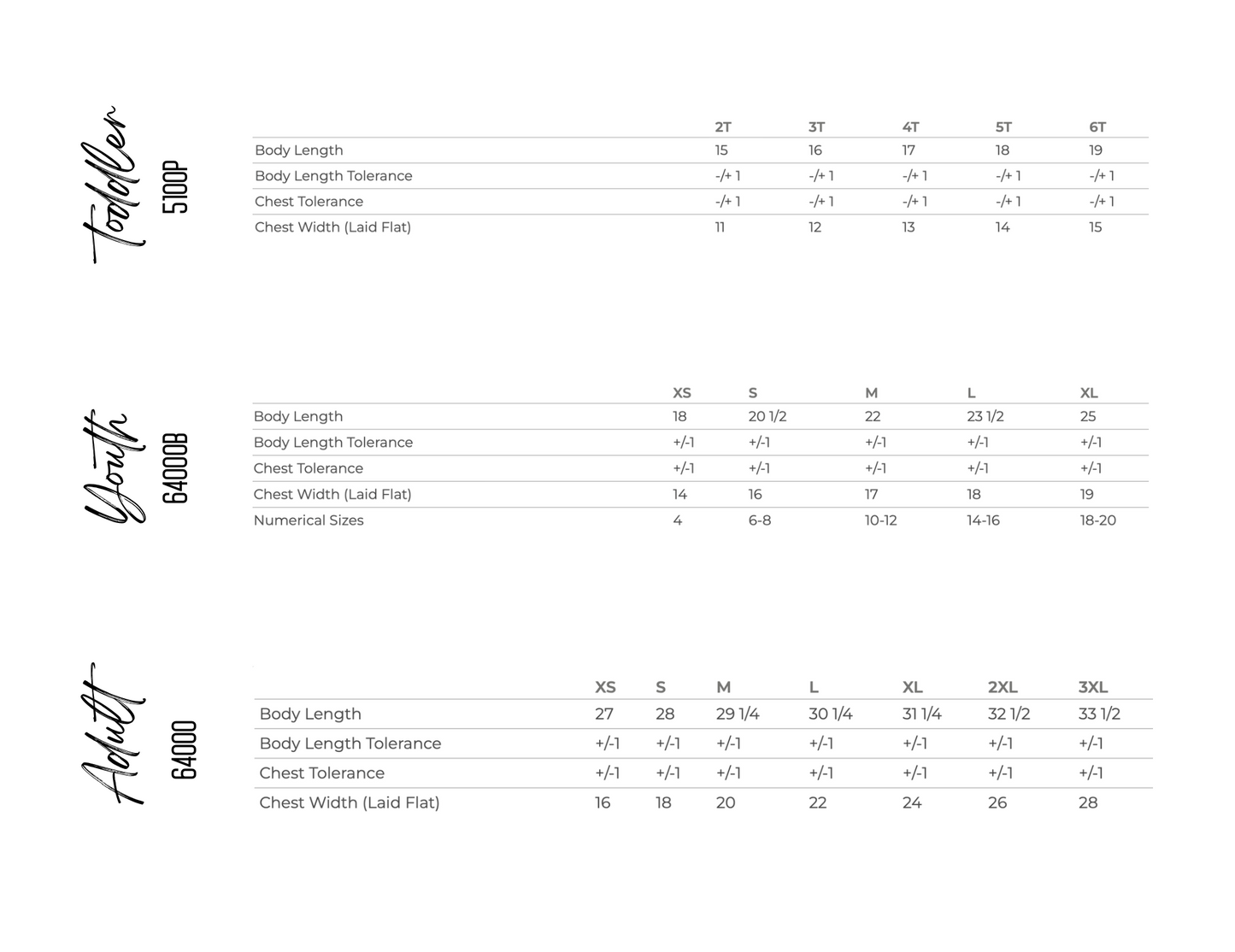 Toddler
5100P

|  | 2T | 3T | 4T | 5T | 6T |
|---|---|---|---|---|---|
| Body Length | 15 | 16 | 17 | 18 | 19 |
| Body Length Tolerance | -/+ 1 | -/+ 1 | -/+ 1 | -/+ 1 | -/+ 1 |
| Chest Tolerance | -/+ 1 | -/+ 1 | -/+ 1 | -/+ 1 | -/+ 1 |
| Chest Width (Laid Flat) | 11 | 12 | 13 | 14 | 15 |

Youth
64000B

|  | XS | S | M | L | XL |
|---|---|---|---|---|---|
| Body Length | 18 | 20 1/2 | 22 | 23 1/2 | 25 |
| Body Length Tolerance | +/-1 | +/-1 | +/-1 | +/-1 | +/-1 |
| Chest Tolerance | +/-1 | +/-1 | +/-1 | +/-1 | +/-1 |
| Chest Width (Laid Flat) | 14 | 16 | 17 | 18 | 19 |
| Numerical Sizes | 4 | 6-8 | 10-12 | 14-16 | 18-20 |

Adult
64000

|  | XS | S | M | L | XL | 2XL | 3XL |
|---|---|---|---|---|---|---|---|
| Body Length | 27 | 28 | 29 1/4 | 30 1/4 | 31 1/4 | 32 1/2 | 33 1/2 |
| Body Length Tolerance | +/-1 | +/-1 | +/-1 | +/-1 | +/-1 | +/-1 | +/-1 |
| Chest Tolerance | +/-1 | +/-1 | +/-1 | +/-1 | +/-1 | +/-1 | +/-1 |
| Chest Width (Laid Flat) | 16 | 18 | 20 | 22 | 24 | 26 | 28 |